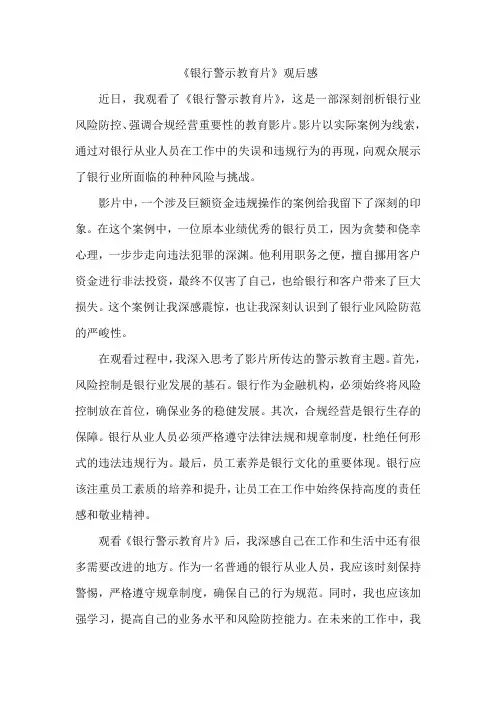 《银行警示教育片》观后感

近日，我观看了《银行警示教育片》，这是一部深刻剖析银行业风险防控、强调合规经营重要性的教育影片。影片以实际案例为线索，通过对银行从业人员在工作中的失误和违规行为的再现，向观众展示了银行业所面临的种种风险与挑战。

影片中，一个涉及巨额资金违规操作的案例给我留下了深刻的印象。在这个案例中，一位原本业绩优秀的银行员工，因为贪婪和侥幸心理，一步步走向违法犯罪的深渊。他利用职务之便，擅自挪用客户资金进行非法投资，最终不仅害了自己，也给银行和客户带来了巨大损失。这个案例让我深感震惊，也让我深刻认识到了银行业风险防范的严峻性。

在观看过程中，我深入思考了影片所传达的警示教育主题。首先，风险控制是银行业发展的基石。银行作为金融机构，必须始终将风险控制放在首位，确保业务的稳健发展。其次，合规经营是银行生存的保障。银行从业人员必须严格遵守法律法规和规章制度，杜绝任何形式的违法违规行为。最后，员工素养是银行文化的重要体现。银行应该注重员工素质的培养和提升，让员工在工作中始终保持高度的责任感和敬业精神。

观看《银行警示教育片》后，我深感自己在工作和生活中还有很多需要改进的地方。作为一名普通的银行从业人员，我应该时刻保持警惕，严格遵守规章制度，确保自己的行为规范。同时，我也应该加强学习，提高自己的业务水平和风险防控能力。在未来的工作中，我